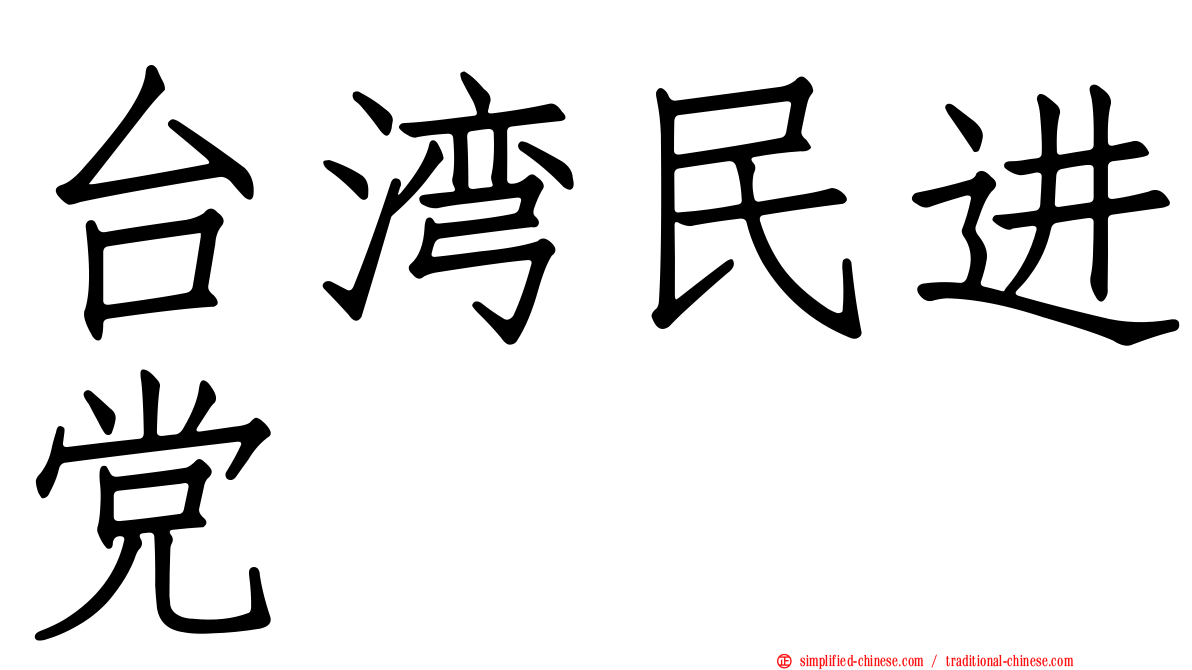 台湾民进党

simplified-chinese.com / traditional-chinese.com